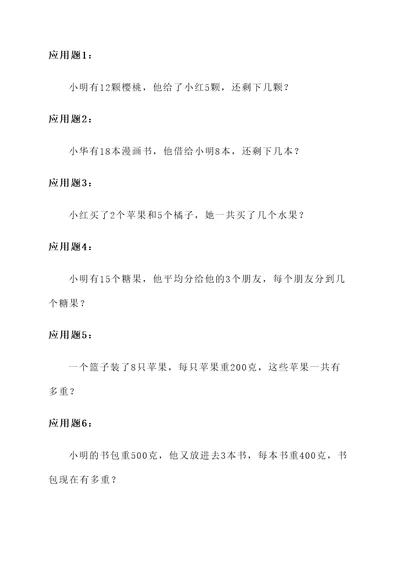 应用题1：

小明有12颗樱桃，他给了小红5颗，还剩下几颗？

应用题2：

小华有18本漫画书，他借给小明8本，还剩下几本？

应用题3：

小红买了2个苹果和5个橘子，她一共买了几个水果？

应用题4：

小明有15个糖果，他平均分给他的3个朋友，每个朋友分到几个糖果？

应用题5：

一个篮子装了8只苹果，每只苹果重200克，这些苹果一共有多重？

应用题6：

小明的书包重500克，他又放进去3本书，每本书重400克，书包现在有多重？